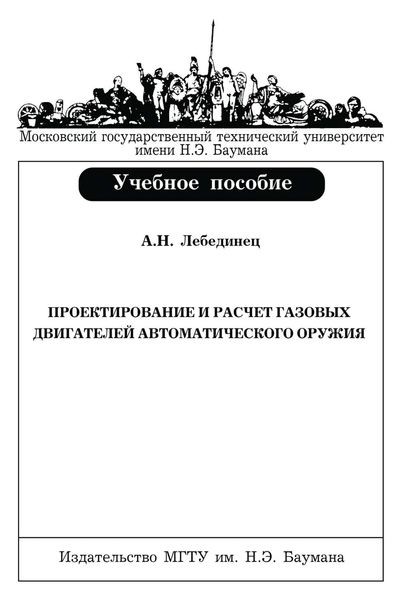 Московский государственный технический университет имени Н.Э. Баумана

Учебное пособие

А.Н. Лебединец

ПРОЕКТИРОВАНИЕ И РАСЧЕТ ГАЗОВЫХ ДВИГАТЕЛЕЙ АВТОМАТИЧЕСКОГО ОРУЖИЯ

Издательство МГТУ им. Н.Э. Баумана